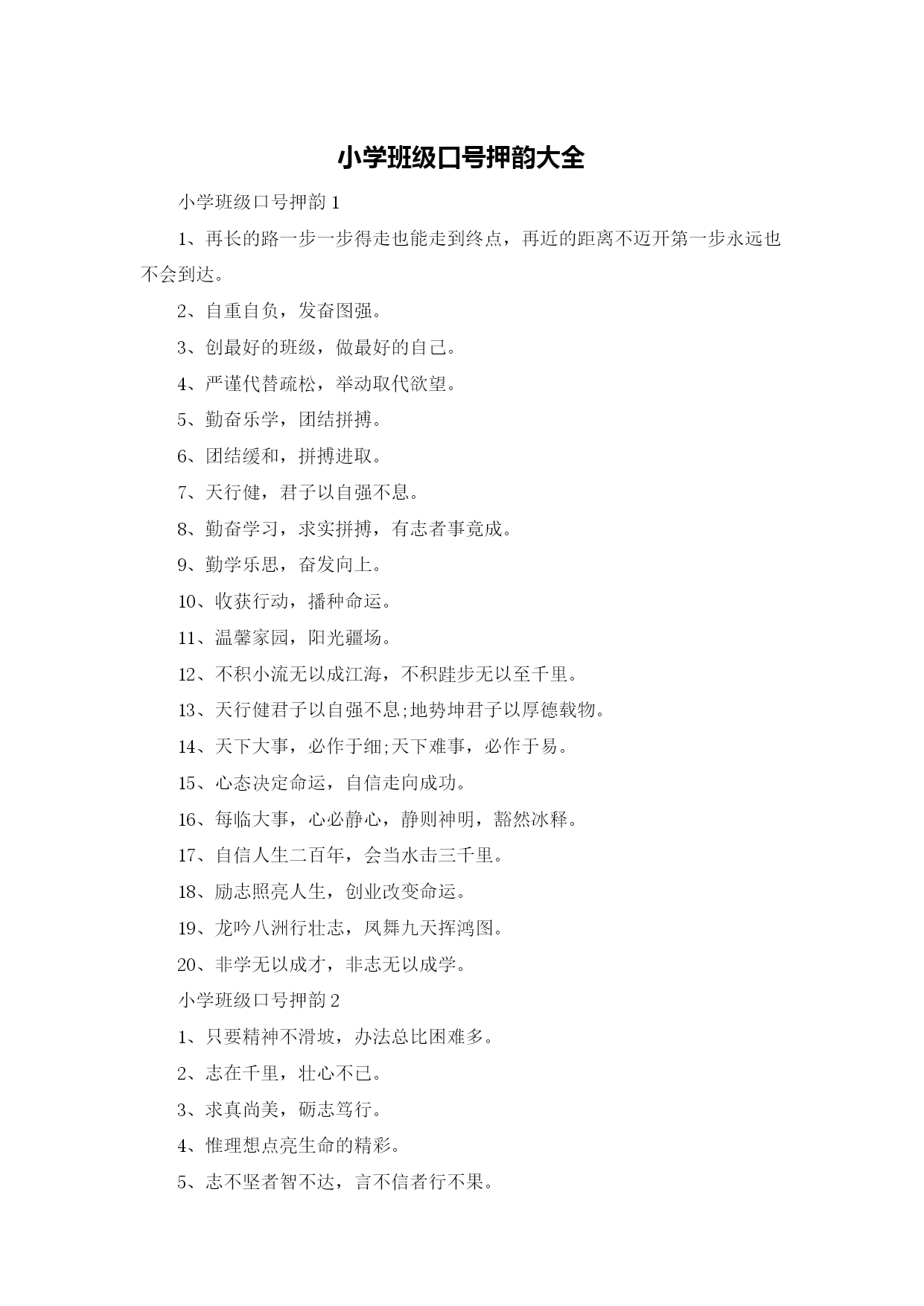 小学班级口号押韵大全

小学班级口号押韵 1

1、再长的路一步一步得走也能走到终点，再近的距离不迈开第一步永远也不会到达。

2、自重自负，发奋图强。

3、创最好的班级，做最好的自己。

4、严谨代替疏松，举动取代欲望。

5、勤奋乐学，团结拼搏。

6、团结缓和，拼搏进取。

7、天行健，君子以自强不息。

8、勤奋学习，求实拼搏，有志者事竟成。

9、勤学乐思，奋发向上。

10、收获行动，播种命运。

11、温馨家园，阳光疆场。

12、不积小流无以成江海，不积跬步无以至千里。

13、天行健君子以自强不息;地势坤君子以厚德载物。

14、天下大事，必作于细;天下难事，必作于易。

15、心态决定命运，自信走向成功。

16、每临大事，心必静心，静则神明，豁然冰释。

17、自信人生二百年，会当水击三千里。

18、励志照亮人生，创业改变命运。

19、龙吟八洲行壮志，凤舞九天挥鸿图。

20、非学无以成才，非志无以成学。

小学班级口号押韵 2

1、只要精神不滑坡，办法总比困难多。

2、志在千里，壮心不已。

3、求真尚美，砺志笃行。

4、惟理想点亮生命的精彩。

5、志不坚者智不达，言不信者行不果。